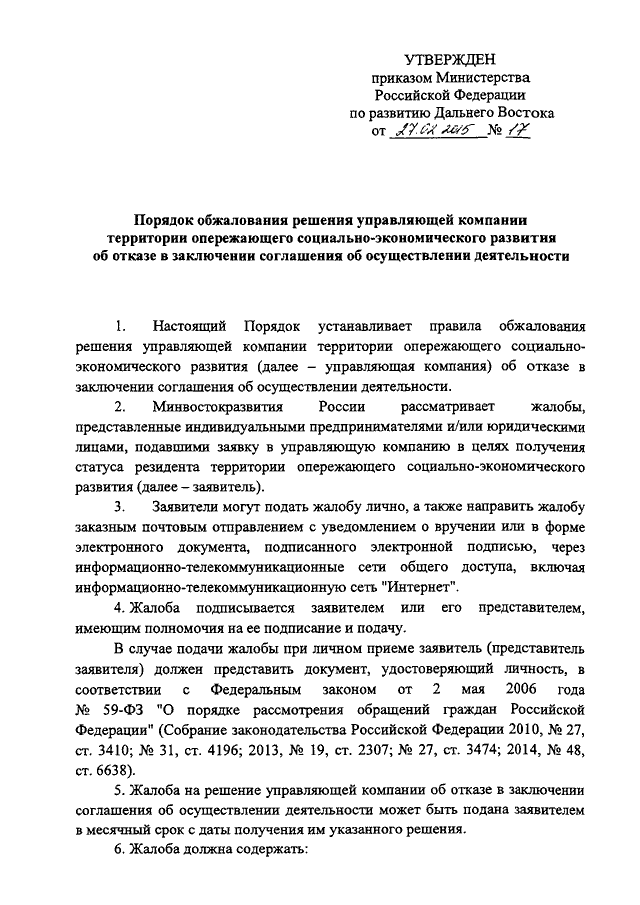 УТВЕРЖДЕН
приказом Министерства
Российской Федерации
по развитию Дальнего Востока
от 27.02.2015 № 17

Порядок обжалования решения управляющей компании территории опережающего социально-экономического развития об отказе в заключении соглашения об осуществлении деятельности

1. Настоящий Порядок устанавливает правила обжалования решения управляющей компании территории опережающего социально-экономического развития (далее – управляющая компания) об отказе в заключении соглашения об осуществлении деятельности.

2. Минвостокразвития России рассматривает жалобы, представленные индивидуальными предпринимателями и/или юридическими лицами, подавшими заявку в управляющую компанию в целях получения статуса резидента территории опережающего социально-экономического развития (далее – заявитель).

3. Заявители могут подать жалобу лично, а также направить жалобу заказным почтовым отправлением с уведомлением о вручении или в форме электронного документа, подписанного электронной подписью, через информационно-телекоммуникационные сети общего доступа, включая информационно-телекоммуникационную сеть "Интернет".

4. Жалоба подписывается заявителем или его представителем, имеющим полномочия на ее подписание и подачу.

В случае подачи жалобы при личном приеме заявитель (представитель заявителя) должен представить документ, удостоверяющий личность, в соответствии с Федеральным законом от 2 мая 2006 года № 59-ФЗ "О порядке рассмотрения обращений граждан Российской Федерации" (Собрание законодательства Российской Федерации 2010, № 27, ст. 3410; № 31, ст. 4196; 2013, № 19, ст. 2307; № 27, ст. 3474; 2014, № 48, ст. 6638).

5. Жалоба на решение управляющей компании об отказе в заключении соглашения об осуществлении деятельности может быть подана заявителем в месячный срок с даты получения им указанного решения.

6. Жалоба должна содержать: